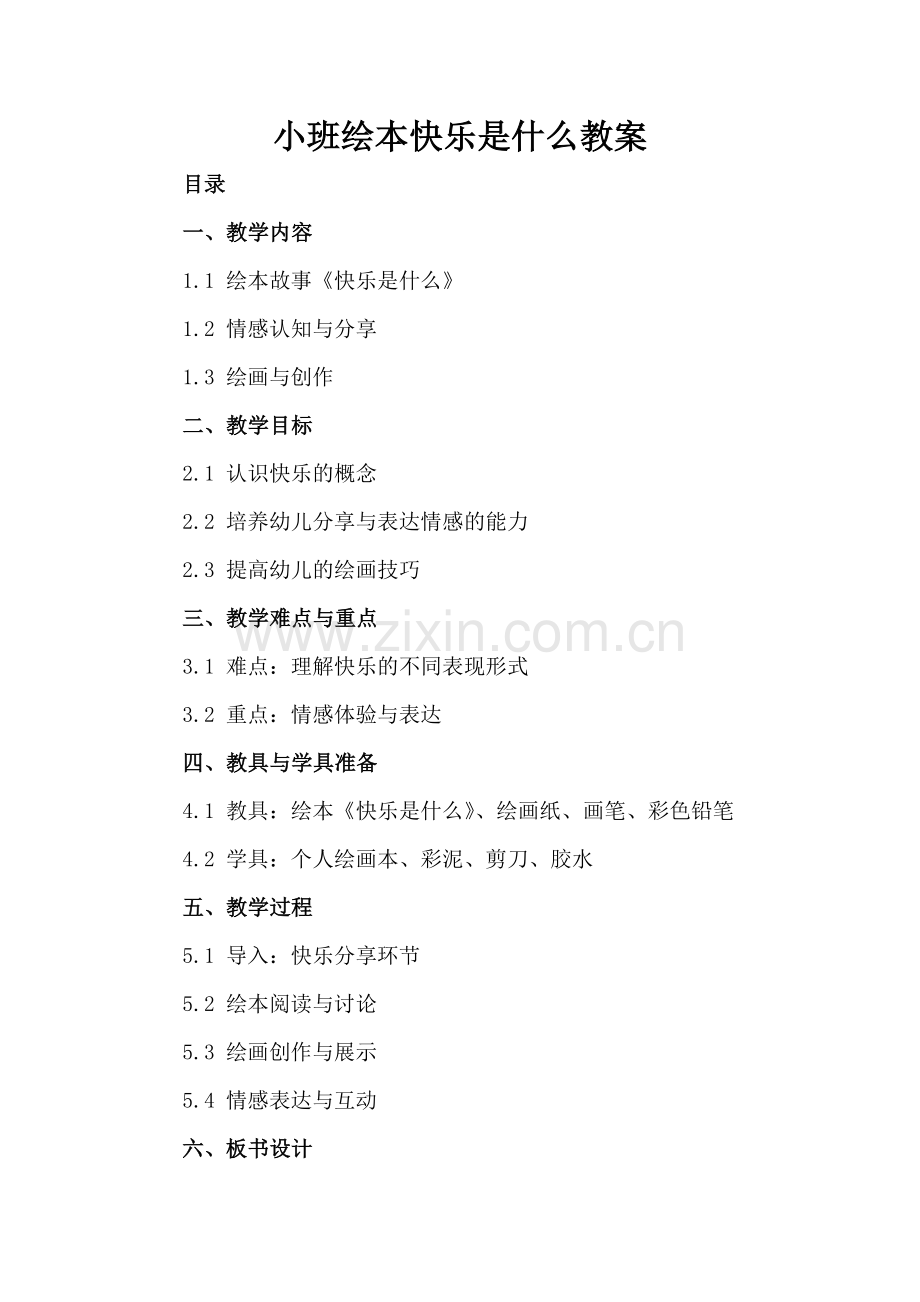 小班绘本快乐是什么教案

目录

一、教学内容

1.1 绘本故事《快乐是什么》

1.2 情感认知与分享

1.3 绘画与创作

二、教学目标

2.1 认识快乐的概念

2.2 培养幼儿分享与表达情感的能力

2.3 提高幼儿的绘画技巧

三、教学难点与重点

www.zixin.com.cn

3.1 难点：理解快乐的不同表现形式

3.2 重点：情感体验与表达

四、教具与学具准备

4.1 教具：绘本《快乐是什么》、绘画纸、画笔、彩色铅笔

4.2 学具：个人绘画本、彩泥、剪刀、胶水

五、教学过程

5.1 导入：快乐分享环节

5.2 绘本阅读与讨论

5.3 绘画创作与展示

5.4 情感表达与互动

六、板书设计